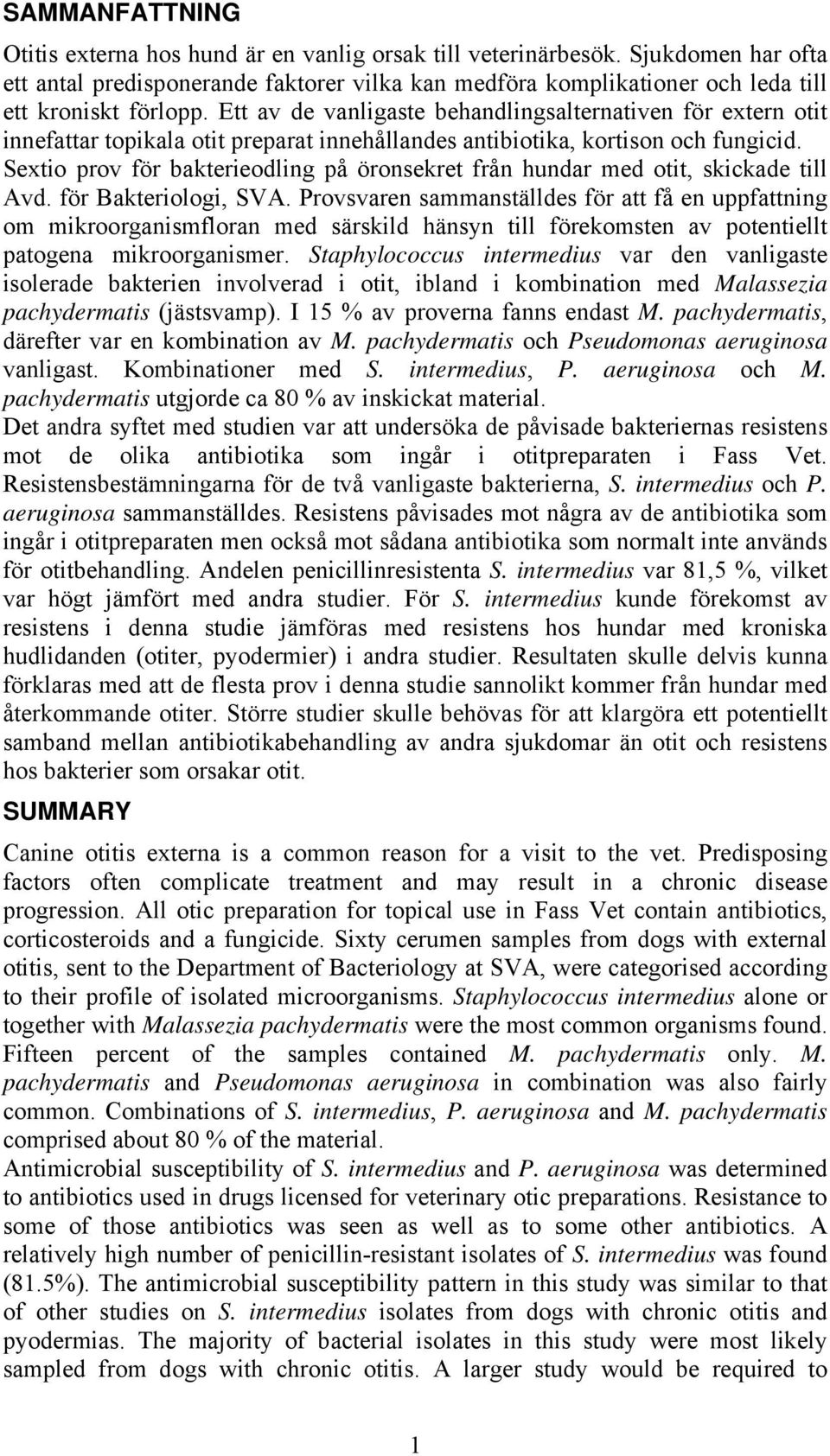 SAMMANFATTNING

Otitis externa hos hund är en vanlig orsak till veterinärbesök. Sjukdomen har ofta ett antal predisponerande faktorer vilka kan medföra komplikationer och leda till ett kroniskt förlopp. Ett av de vanligaste behandlingsalternativen för extern otit innefattar topikala otit preparat innehållandes antibiotika, kortison och fungicid. Sextio prov för bakterieodling på öronsekret från hundar med otit, skickade till Avd. för Bakteriologi, SVA. Provsvaren sammanställdes för att få en uppfattning om mikroorganismfloran med särskild hänsyn till förekomsten av potentiellt patogena mikroorganismer. Staphylococcus intermedius var den vanligaste isolerade bakterien involverad i otit, ibland i kombination med Malassezia pachydermatis (jästsvamp). I 15 % av proverna fanns endast M. pachydermatis, därefter var en kombination av M. pachydermatis och Pseudomonas aeruginosa vanligast. Kombinationer med S. intermedius, P. aeruginosa och M. pachydermatis utgjorde ca 80 % av inskickat material.
Det andra syftet med studien var att undersöka de påvisade bakteriernas resistens mot de olika antibiotika som ingår i otitpreparaten i Fass Vet. Resistensbestämningarna för de två vanligaste bakterierna, S. intermedius och P. aeruginosa sammanställdes. Resistens påvisades mot några av de antibiotika som ingår i otitpreparaten men också mot sådana antibiotika som normalt inte används för otitbehandling. Andelen penicillinresistenta S. intermedius var 81,5 %, vilket var högt jämfört med andra studier. För S. intermedius kunde förekomst av resistens i denna studie jämföras med resistens hos hundar med kroniska hudlidanden (otiter, pyodermier) i andra studier. Resultaten skulle delvis kunna förklaras med att de flesta prov i denna studie sannolikt kommer från hundar med återkommande otiter. Större studier skulle behövas för att klargöra ett potentiellt samband mellan antibiotikabehandling av andra sjukdomar än otit och resistens hos bakterier som orsakar otit.

SUMMARY

Canine otitis externa is a common reason for a visit to the vet. Predisposing factors often complicate treatment and may result in a chronic disease progression. All otic preparation for topical use in Fass Vet contain antibiotics, corticosteroids and a fungicide. Sixty cerumen samples from dogs with external otitis, sent to the Department of Bacteriology at SVA, were categorised according to their profile of isolated microorganisms. Staphylococcus intermedius alone or together with Malassezia pachydermatis were the most common organisms found. Fifteen percent of the samples contained M. pachydermatis only. M. pachydermatis and Pseudomonas aeruginosa in combination was also fairly common. Combinations of S. intermedius, P. aeruginosa and M. pachydermatis comprised about 80 % of the material.
Antimicrobial susceptibility of S. intermedius and P. aeruginosa was determined to antibiotics used in drugs licensed for veterinary otic preparations. Resistance to some of those antibiotics was seen as well as to some other antibiotics. A relatively high number of penicillin-resistant isolates of S. intermedius was found (81.5%). The antimicrobial susceptibility pattern in this study was similar to that of other studies on S. intermedius isolates from dogs with chronic otitis and pyodermias. The majority of bacterial isolates in this study were most likely sampled from dogs with chronic otitis. A larger study would be required to

1